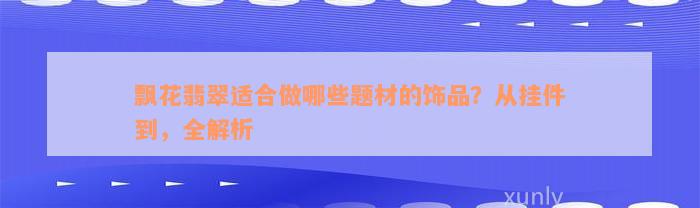 飘花翡翠适合做哪些题材的饰品？从挂件到，全解析

xunly